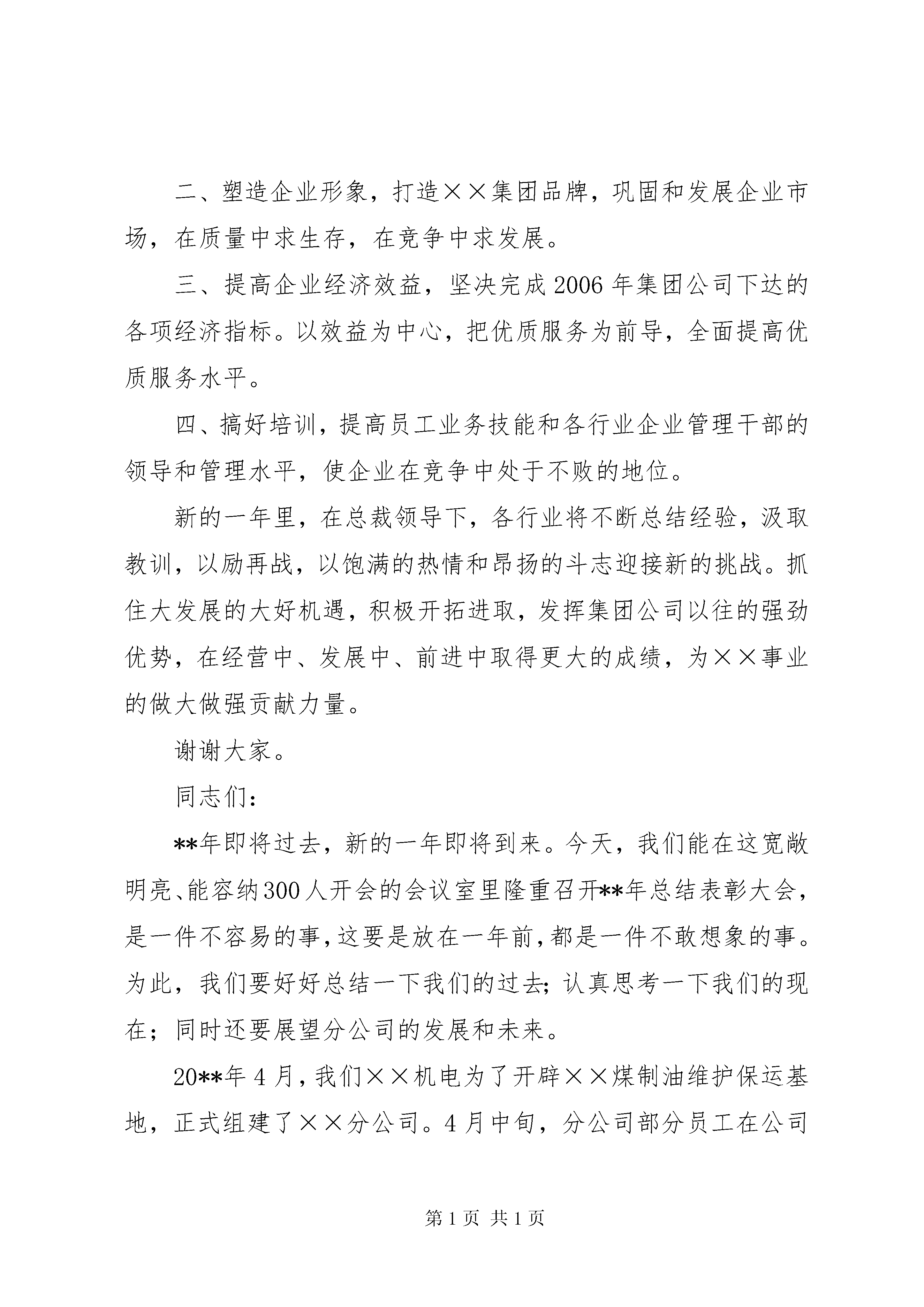 二、塑造企业形象，打造××集团品牌，巩固和发展企业市场，在质量中求生存，在竞争中求发展。

三、提高企业经济效益，坚决完成2006年集团公司下达的各项经济指标。以效益为中心，把优质服务为前导，全面提高优质服务水平。

四、搞好培训，提高员工业务技能和各行业企业管理干部的领导和管理水平，使企业在竞争中处于不败的地位。

新的一年里，在总裁领导下，各行业将不断总结经验，汲取教训，以励再战，以饱满的热情和昂扬的斗志迎接新的挑战。抓住大发展的大好机遇，积极开拓进取，发挥集团公司以往的强劲优势，在经营中、发展中、前进中取得更大的成绩，为××事业的做大做强贡献力量。

谢谢大家。

同志们：

**年即将过去，新的一年即将到来。今天，我们能在这宽敞明亮、能容纳300人开会的会议室里隆重召开**年总结表彰大会，是一件不容易的事，这要是放在一年前，都是一件不敢想象的事。为此，我们要好好总结一下我们的过去；认真思考一下我们的现在；同时还要展望分公司的发展和未来。

20**年4月，我们××机电为了开辟××煤制油维护保运基地，正式组建了××分公司。4月中旬，分公司部分员工在公司

第1页 共1页